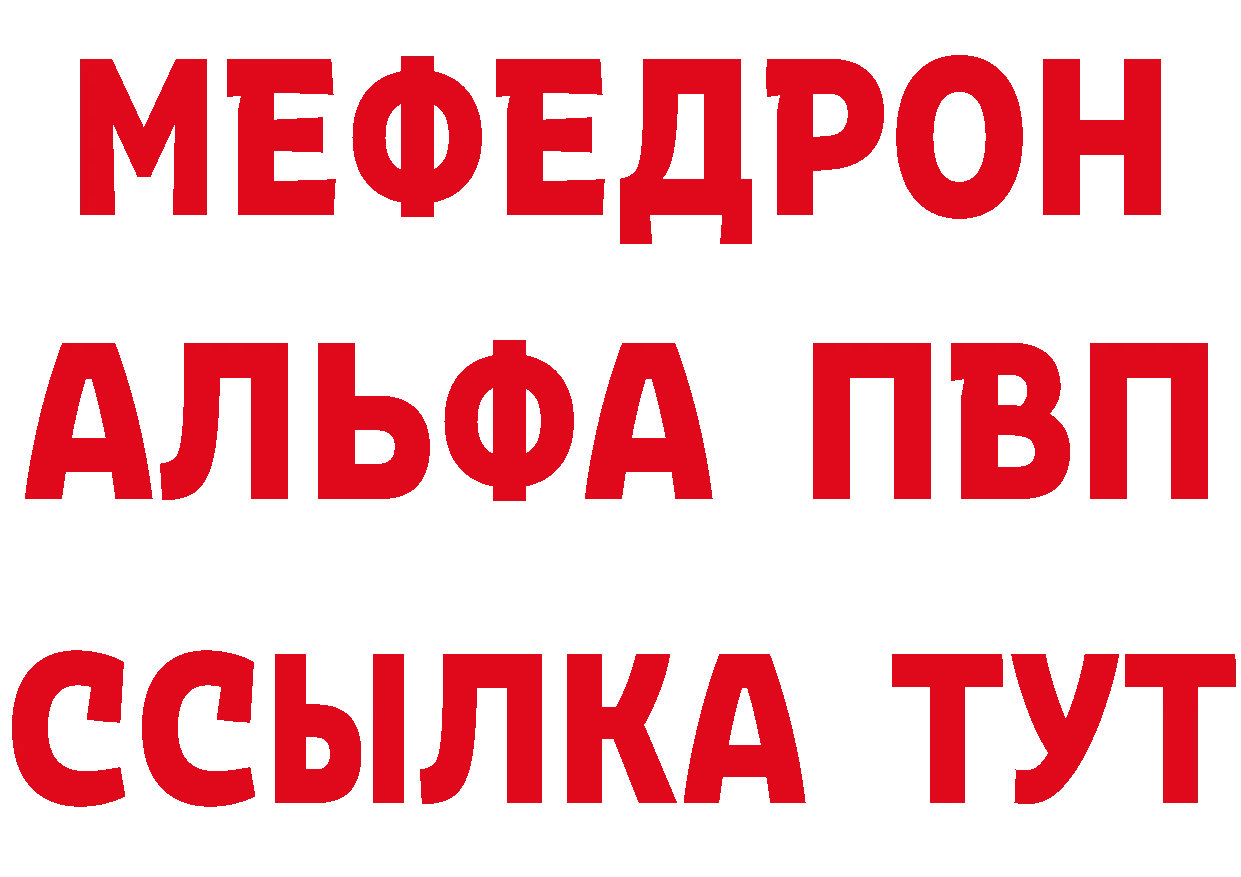 МЕФЕДРОН
АЛЬФА ПВП
ССЫЛКА ТУТ